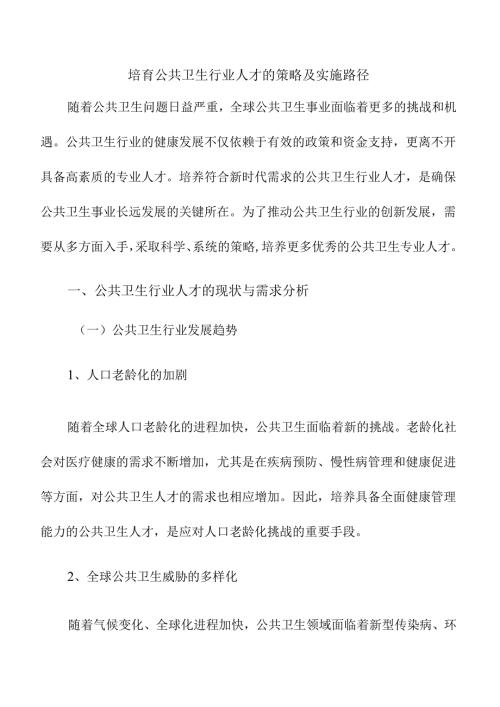 培育公共卫生行业人才的策略及实施路径

随着公共卫生问题日益严重，全球公共卫生事业面临着更多的挑战和机遇。公共卫生行业的健康发展不仅依赖于有效的政策和资金支持，更离不开具备高素质的专业人才。培养符合新时代需求的公共卫生行业人才，是确保公共卫生事业长远发展的关键所在。为了推动公共卫生行业的创新发展，需要从多方面入手，采取科学、系统的策略，培养更多优秀的公共卫生专业人才。

一、公共卫生行业人才的现状与需求分析

（一）公共卫生行业发展趋势

1、人口老龄化的加剧

随着全球人口老龄化的进程加快，公共卫生面临着新的挑战。老龄化社会对医疗健康的需求不断增加，尤其是在疾病预防、慢性病管理和健康促进等方面，对公共卫生人才的需求也相应增加。因此，培养具备全面健康管理能力的公共卫生人才，是应对人口老龄化挑战的重要手段。

2、全球公共卫生威胁的多样化

随着气候变化、全球化进程加快，公共卫生领域面临着新型传染病、环